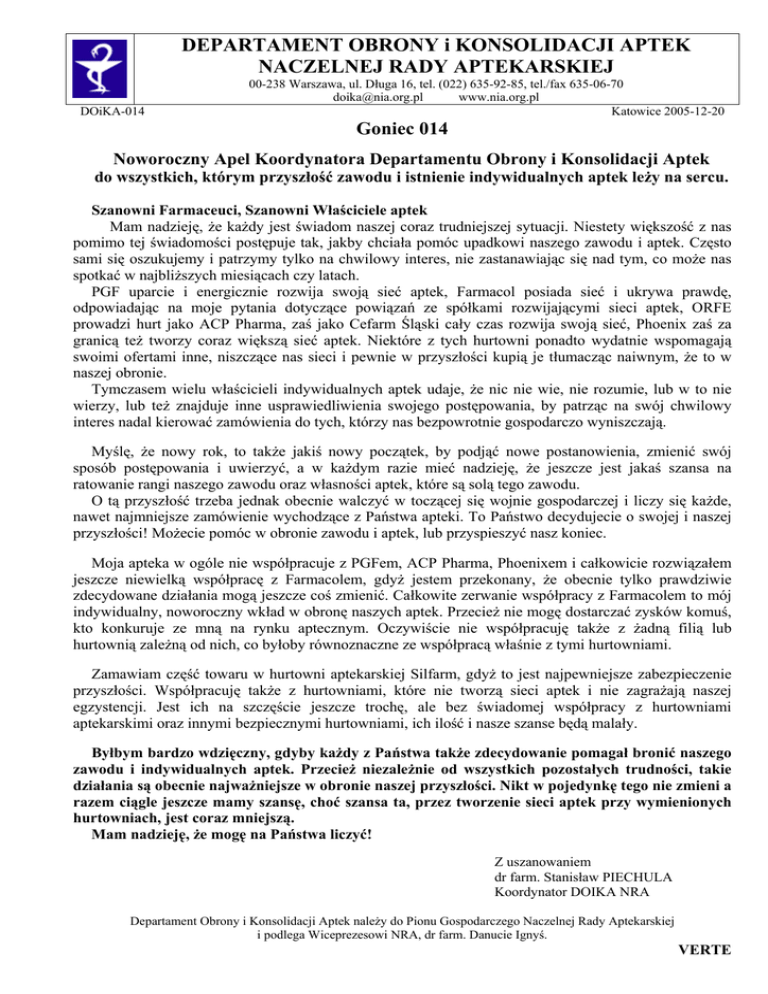 DEPARTAMENT OBRONY i KONSOLIDACJI APTEK
NACZELNEJ RADY APTEKARSKIEJ

00-238 Warszawa, ul. Długa 16, tel. (022) 635-92-85, tel./fax 635-06-70
doika@nia.org.pl www.nia.org.pl

DOiKA-014

Katowice 2005-12-20

Goniec 014

Noworoczny Apel Koordynatora Departamentu Obrony i Konsolidacji Aptek
do wszystkich, którym przyszłość zawodu i istnienie indywidualnych aptek leży na sercu.

Szanowni Farmaceuci, Szanowni Właściciele aptek
Mam nadzieję, że każdy jest świadom naszej coraz trudniejszej sytuacji. Niestety większość z nas pomimo tej świadomości postępuje tak, jakby chciała pomóc upadkowi naszego zawodu i aptek. Często sami się oszukujemy i patrzymy tylko na chwilowy interes, nie zastanawiając się nad tym, co może nas spotkać w najbliższych miesiącach czy latach.
PGF uparcie i energicznie rozwija swoją sieć aptek, Farmacol posiada sieć i ukrywa prawdę, odpowiadając na moje pytania dotyczące powiązań ze spółkami rozwijającymi sieci aptek, ORFE prowadzi hurt jako ACP Pharma, zaś jako Cefarm Śląski cały czas rozwija swoją sieć, Phoenix zaś za granicą też tworzy coraz większą sieć aptek. Niektóre z tych hurtowni ponadto wydatnie wspomagają swoimi ofertami inne, niszczące nas sieci i pewnie w przyszłości kupią je tłumacząc naiwnym, że to w naszej obronie.
Tymczasem wielu właścicieli indywidualnych aptek udaje, że nic nie wie, nie rozumie, lub w to nie wierzy, lub też znajduje inne usprawiedliwienia swojego postępowania, by patrząc na swój chwilowy interes nadal kierować zamówienia do tych, którzy nas bezpowrotnie gospodarczo wyniszczają.

Myślę, że nowy rok, to także jakiś nowy początek, by podjąć nowe postanowienia, zmienić swój sposób postępowania i uwierzyć, a w każdym razie mieć nadzieję, że jeszcze jest jakaś szansa na ratowanie rangi naszego zawodu oraz własności aptek, które są solą tego zawodu.
O tą przyszłość trzeba jednak obecnie walczyć w toczącej się wojnie gospodarczej i liczy się każde, nawet najmniejsze zamówienie wychodzące z Państwa apteki. To Państwo decydujecie o swojej i naszej przyszłości! Możecie pomóc w obronie zawodu i aptek, lub przyspieszyć nasz koniec.

Moja apteka w ogóle nie współpracuje z PGFem, ACP Pharma, Phoenixem i całkowicie rozwiązałem jeszcze niewielką współpracę z Farmacolem, gdyż jestem przekonany, że obecnie tylko prawdziwie zdecydowane działania mogą jeszcze coś zmienić. Całkowite zerwanie współpracy z Farmacolem to mój indywidualny, noworoczny wkład w obronę naszych aptek. Przecież nie mogę dostarczać zysków komuś, kto konkuruje ze mną na rynku aptecznym. Oczywiście nie współpracuję także z żadną filią lub hurtownią zależną od nich, co byłoby równoznaczne ze współpracą właśnie z tymi hurtowniami.

Zamawiam część towaru w hurtowni aptekarskiej Silfarm, gdyż to jest najpewniejsze zabezpieczenie przyszłości. Współpracuję także z hurtowniami, które nie tworzą sieci aptek i nie zagrażają naszej egzystencji. Jest ich na szczęście jeszcze trochę, ale bez świadomej współpracy z hurtowniami aptekarskimi oraz innymi bezpiecznymi hurtowniami, ich ilość i nasze szanse będą malały.

Byłbym bardzo wdzięczny, gdyby każdy z Państwa także zdecydowanie pomagał bronić naszego zawodu i indywidualnych aptek. Przecież niezależnie od wszystkich pozostałych trudności, takie działania są obecnie najważniejsze w obronie naszej przyszłości. Nikt w pojedynkę tego nie zmieni a razem ciągle jeszcze mamy szansę, choć szansa ta, przez tworzenie sieci aptek przy wymienionych hurtowniach, jest coraz mniejszą.
Mam nadzieję, że mogę na Państwa liczyć!

Z uszanowaniem
dr farm. Stanisław PIECHULA
Koordynator DOIKA NRA

Departament Obrony i Konsolidacji Aptek należy do Pionu Gospodarczego Naczelnej Rady Aptekarskiej i podlega Wiceprezesowi NRA, dr farm. Danucie Ignyś.

VERTE